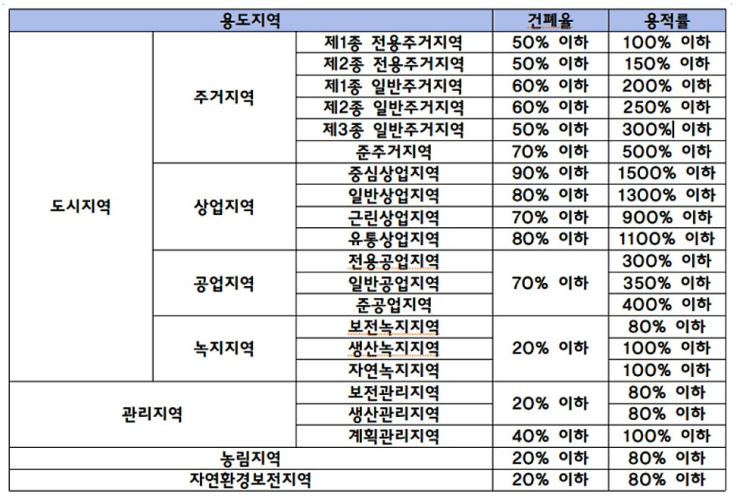 | 용도지역 | | | 건폐율 | 용적률 |
|---|---|---|---|---|
| 도시지역 | 주거지역 | 제1종 전용주거지역 | 50% 이하 | 100% 이하 |
| | | 제2종 전용주거지역 | 50% 이하 | 150% 이하 |
| | | 제1종 일반주거지역 | 60% 이하 | 200% 이하 |
| | | 제2종 일반주거지역 | 60% 이하 | 250% 이하 |
| | | 제3종 일반주거지역 | 50% 이하 | 300% 이하 |
| | | 준주거지역 | 70% 이하 | 500% 이하 |
| | 상업지역 | 중심상업지역 | 90% 이하 | 1500% 이하 |
| | | 일반상업지역 | 80% 이하 | 1300% 이하 |
| | | 근린상업지역 | 70% 이하 | 900% 이하 |
| | | 유통상업지역 | 80% 이하 | 1100% 이하 |
| | 공업지역 | 전용공업지역 | 70% 이하 | 300% 이하 |
| | | 일반공업지역 | | 350% 이하 |
| | | 준공업지역 | | 400% 이하 |
| | 녹지지역 | 보전녹지지역 | 20% 이하 | 80% 이하 |
| | | 생산녹지지역 | | 100% 이하 |
| | | 자연녹지지역 | | 100% 이하 |
| 관리지역 | | 보전관리지역 | 20% 이하 | 80% 이하 |
| | | 생산관리지역 | | 80% 이하 |
| | | 계획관리지역 | 40% 이하 | 100% 이하 |
| 농림지역 | | | 20% 이하 | 80% 이하 |
| 자연환경보전지역 | | | 20% 이하 | 80% 이하 |